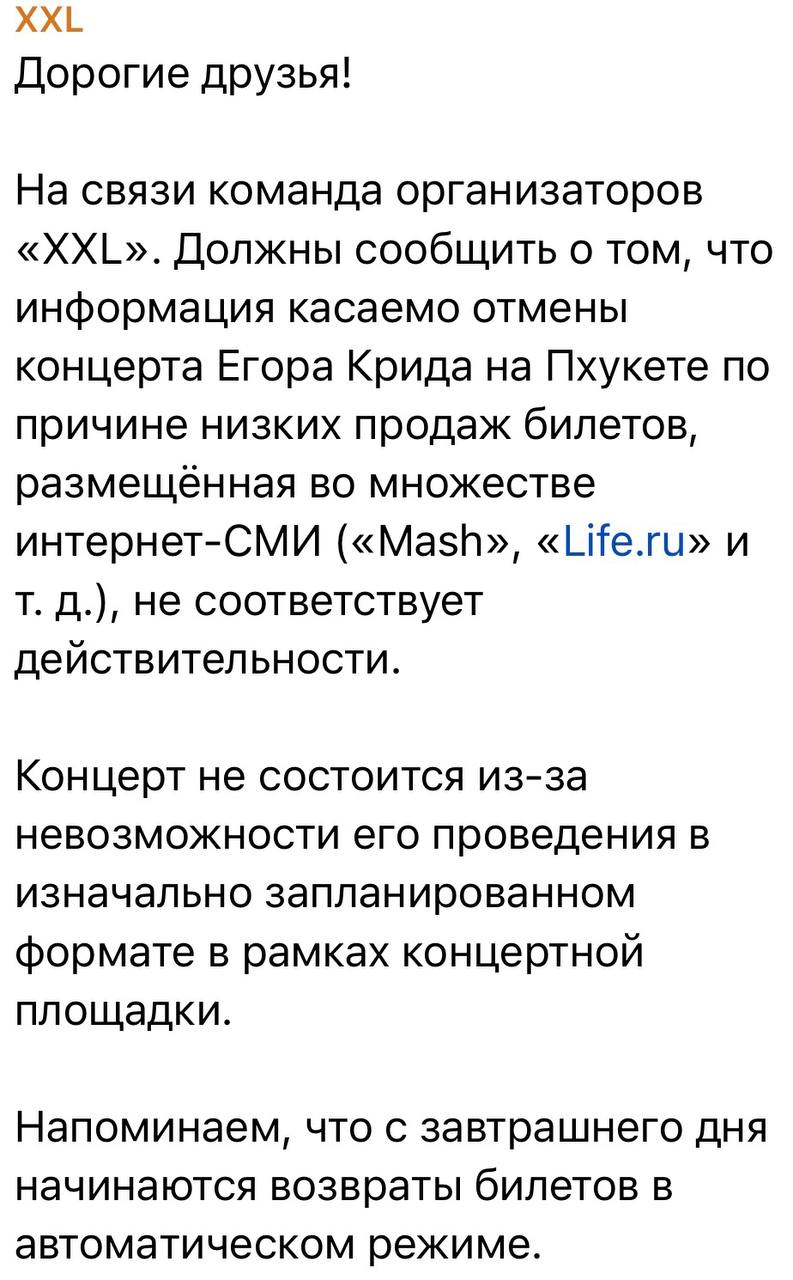 XXL
Дорогие друзья!

На связи команда организаторов «XXL». Должны сообщить о том, что информация касаемо отмены концерта Егора Крида на Пхукете по причине низких продаж билетов, размещённая во множестве интернет-СМИ («Mash», «Life.ru» и т. д.), не соответствует действительности.

Концерт не состоится из-за невозможности его проведения в изначально запланированном формате в рамках концертной площадки.

Напоминаем, что с завтрашнего дня начинаются возвраты билетов в автоматическом режиме.